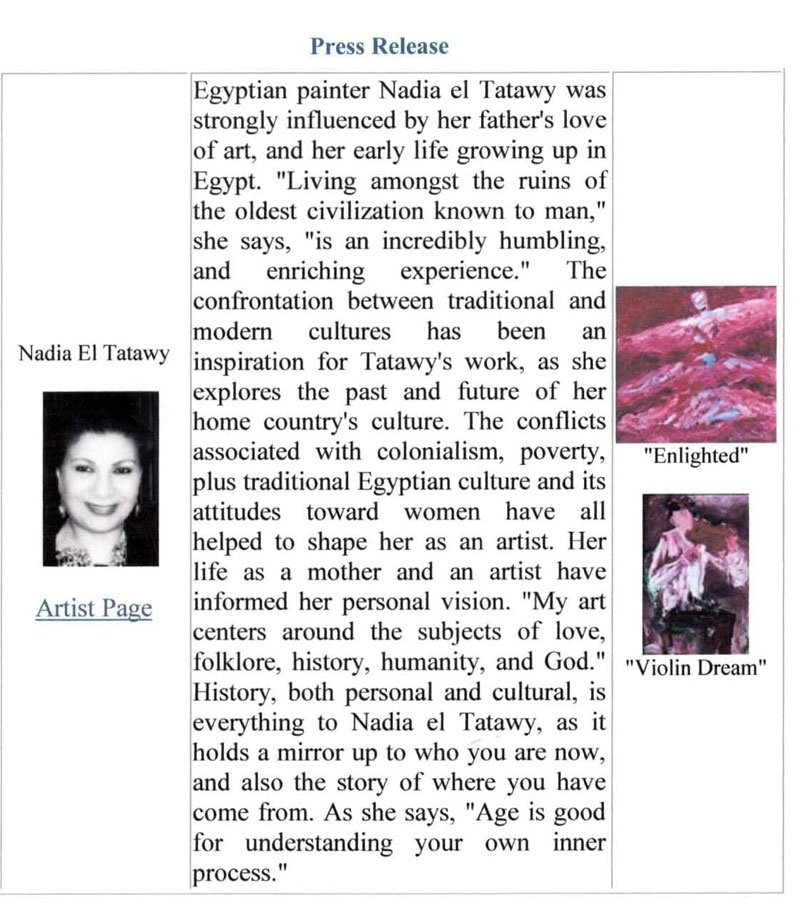 Press Release

Nadia El Tatawy

Artist Page

Egyptian painter Nadia el Tatawy was strongly influenced by her father's love of art, and her early life growing up in Egypt. "Living amongst the ruins of the oldest civilization known to man," she says, "is an incredibly humbling, and enriching experience." The confrontation between traditional and modern cultures has been an inspiration for Tatawy's work, as she explores the past and future of her home country's culture. The conflicts associated with colonialism, poverty, plus traditional Egyptian culture and its attitudes toward women have all helped to shape her as an artist. Her life as a mother and an artist have informed her personal vision. "My art centers around the subjects of love, folklore, history, humanity, and God." History, both personal and cultural, is everything to Nadia el Tatawy, as it holds a mirror up to who you are now, and also the story of where you have come from. As she says, "Age is good for understanding your own inner process."

"Enlighted"

"Violin Dream"